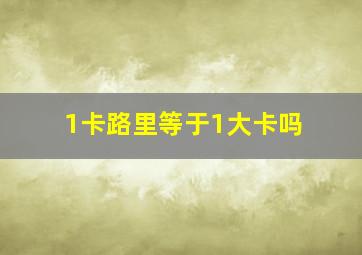 1卡路里等于1大卡吗